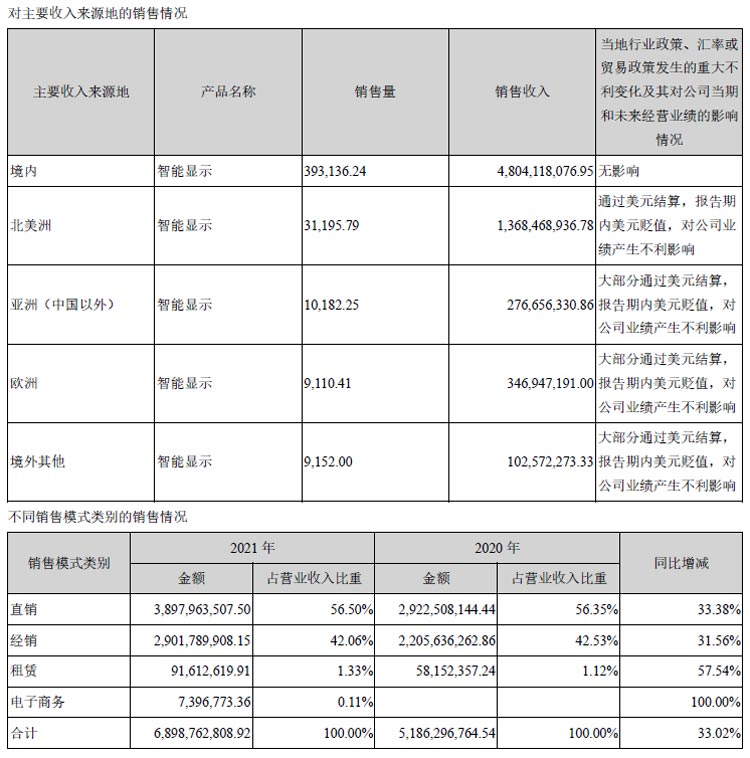 对主要收入来源地的销售情况

| 主要收入来源地 | 产品名称 | 销售量 | 销售收入 | 当地行业政策、汇率或贸易政策发生的重大不利变化及其对公司当期和未来经营业绩的影响情况 |
|---|---|---|---|---|
| 境内 | 智能显示 | 393,136.24 | 4,804,118,076.95 | 无影响 |
| 北美洲 | 智能显示 | 31,195.79 | 1,368,468,936.78 | 通过美元结算，报告期内美元贬值，对公司业绩产生不利影响 |
| 亚洲（中国以外） | 智能显示 | 10,182.25 | 276,656,330.86 | 大部分通过美元结算，报告期内美元贬值，对公司业绩产生不利影响 |
| 欧洲 | 智能显示 | 9,110.41 | 346,947,191.00 | 大部分通过美元结算，报告期内美元贬值，对公司业绩产生不利影响 |
| 境外其他 | 智能显示 | 9,152.00 | 102,572,273.33 | 大部分通过美元结算，报告期内美元贬值，对公司业绩产生不利影响 |

不同销售模式类别的销售情况

| 销售模式类别 | 2021 年 金额 | 2021 年 占营业收入比重 | 2020 年 金额 | 2020 年 占营业收入比重 | 同比增减 |
|---|---|---|---|---|---|
| 直销 | 3,897,963,507.50 | 56.50% | 2,922,508,144.44 | 56.35% | 33.38% |
| 经销 | 2,901,789,908.15 | 42.06% | 2,205,636,262.86 | 42.53% | 31.56% |
| 租赁 | 91,612,619.91 | 1.33% | 58,152,357.24 | 1.12% | 57.54% |
| 电子商务 | 7,396,773.36 | 0.11% | | | 100.00% |
| 合计 | 6,898,762,808.92 | 100.00% | 5,186,296,764.54 | 100.00% | 33.02% |